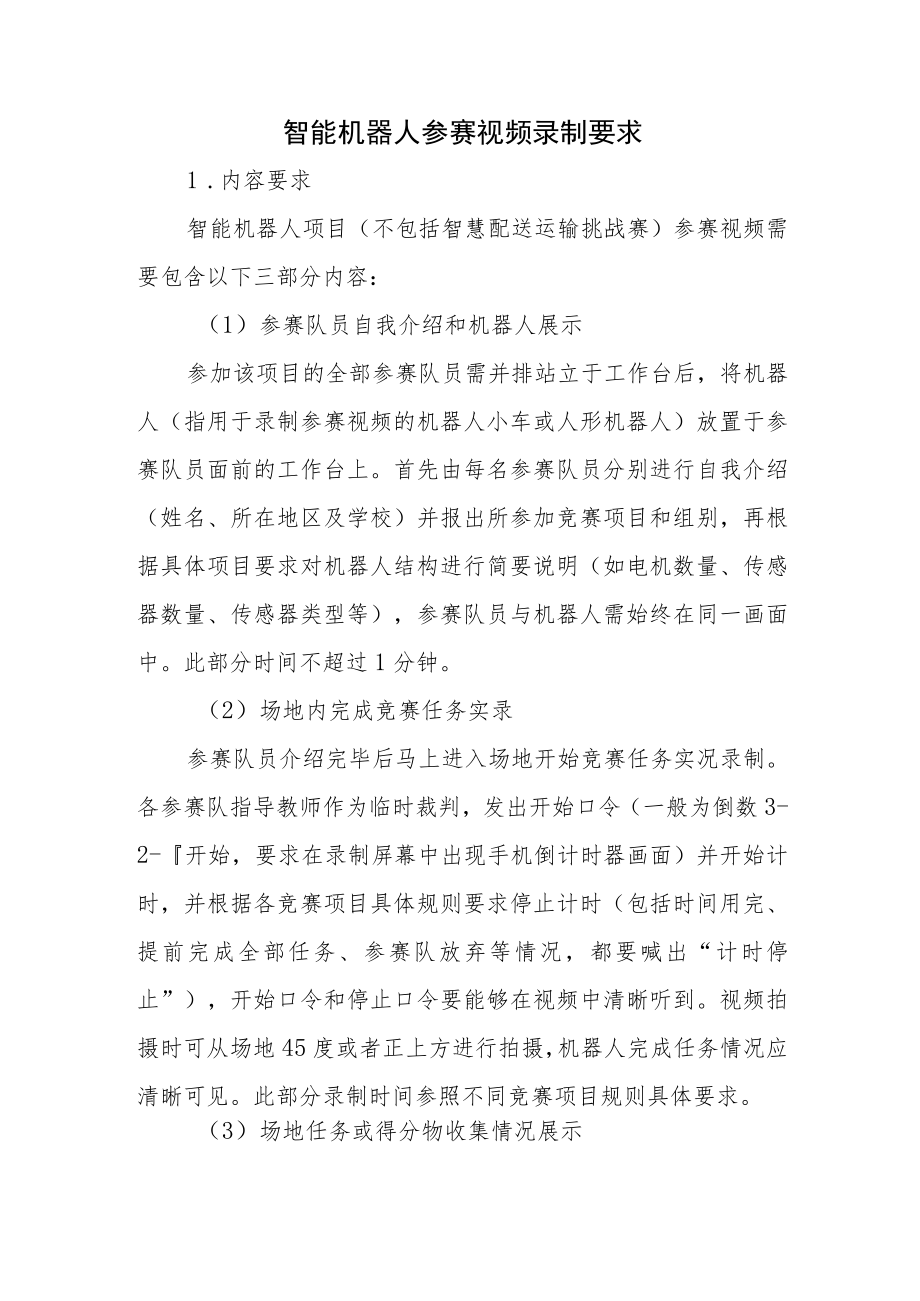 智能机器人参赛视频录制要求

1.内容要求

智能机器人项目（不包括智慧配送运输挑战赛）参赛视频需要包含以下三部分内容：

（1）参赛队员自我介绍和机器人展示

参加该项目的全部参赛队员需并排站立于工作台后，将机器人（指用于录制参赛视频的机器人小车或人形机器人）放置于参赛队员面前的工作台上。首先由每名参赛队员分别进行自我介绍（姓名、所在地区及学校）并报出所参加竞赛项目和组别，再根据具体项目要求对机器人结构进行简要说明（如电机数量、传感器数量、传感器类型等），参赛队员与机器人需始终在同一画面中。此部分时间不超过1分钟。

（2）场地内完成竞赛任务实录

参赛队员介绍完毕后马上进入场地开始竞赛任务实况录制。各参赛队指导教师作为临时裁判，发出开始口令（一般为倒数3-2-『开始，要求在录制屏幕中出现手机倒计时器画面）并开始计时，并根据各竞赛项目具体规则要求停止计时（包括时间用完、提前完成全部任务、参赛队放弃等情况，都要喊出“计时停止”），开始口令和停止口令要能够在视频中清晰听到。视频拍摄时可从场地45度或者正上方进行拍摄，机器人完成任务情况应清晰可见。此部分录制时间参照不同竞赛项目规则具体要求。

（3）场地任务或得分物收集情况展示